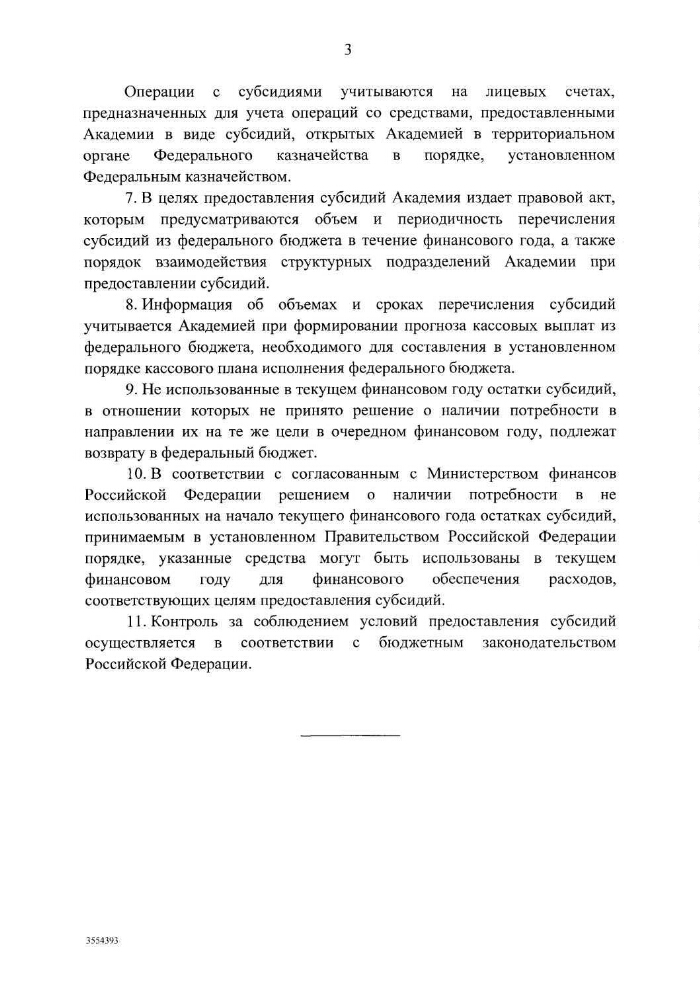 3

Операции с субсидиями учитываются на лицевых счетах, предназначенных для учета операций со средствами, предоставленными Академии в виде субсидий, открытых Академией в территориальном органе Федерального казначейства в порядке, установленном Федеральным казначейством.

7. В целях предоставления субсидий Академия издает правовой акт, которым предусматриваются объем и периодичность перечисления субсидий из федерального бюджета в течение финансового года, а также порядок взаимодействия структурных подразделений Академии при предоставлении субсидий.

8. Информация об объемах и сроках перечисления субсидий учитывается Академией при формировании прогноза кассовых выплат из федерального бюджета, необходимого для составления в установленном порядке кассового плана исполнения федерального бюджета.

9. Не использованные в текущем финансовом году остатки субсидий, в отношении которых не принято решение о наличии потребности в направлении их на те же цели в очередном финансовом году, подлежат возврату в федеральный бюджет.

10. В соответствии с согласованным с Министерством финансов Российской Федерации решением о наличии потребности в не использованных на начало текущего финансового года остатках субсидий, принимаемым в установленном Правительством Российской Федерации порядке, указанные средства могут быть использованы в текущем финансовом году для финансового обеспечения расходов, соответствующих целям предоставления субсидий.

11. Контроль за соблюдением условий предоставления субсидий осуществляется в соответствии с бюджетным законодательством Российской Федерации.

3554393